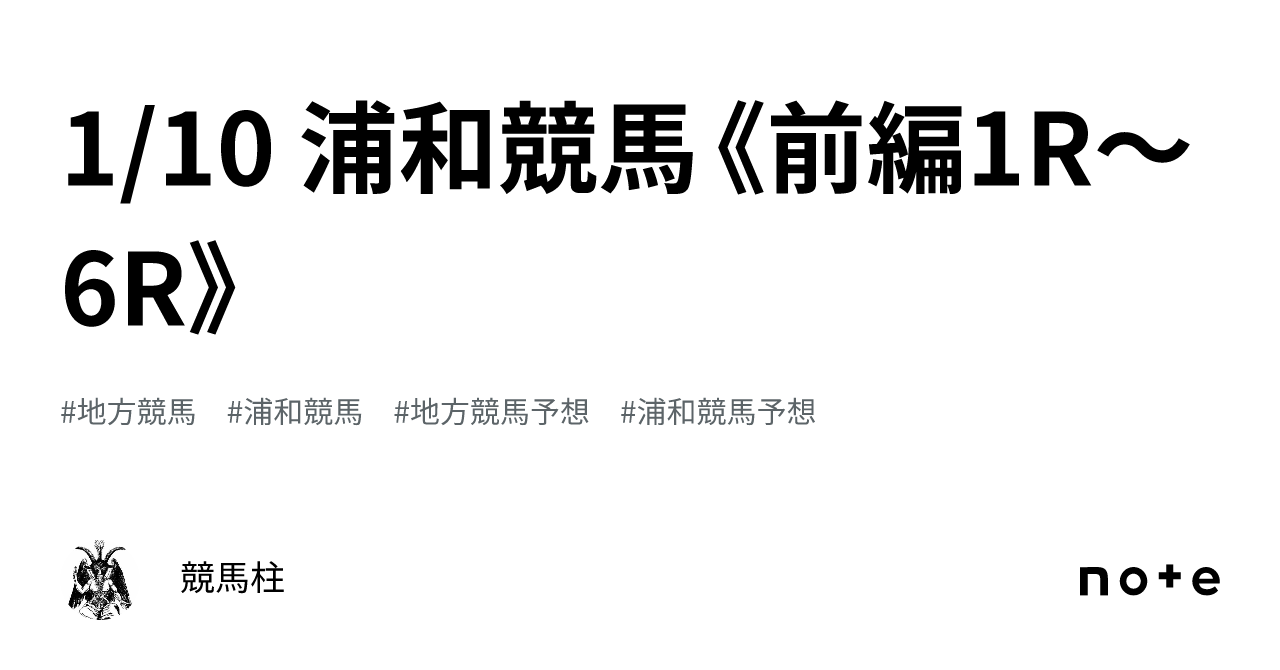 1/10 浦和競馬《前編1R〜6R》

#地方競馬 #浦和競馬 #地方競馬予想 #浦和競馬予想

競馬柱

note